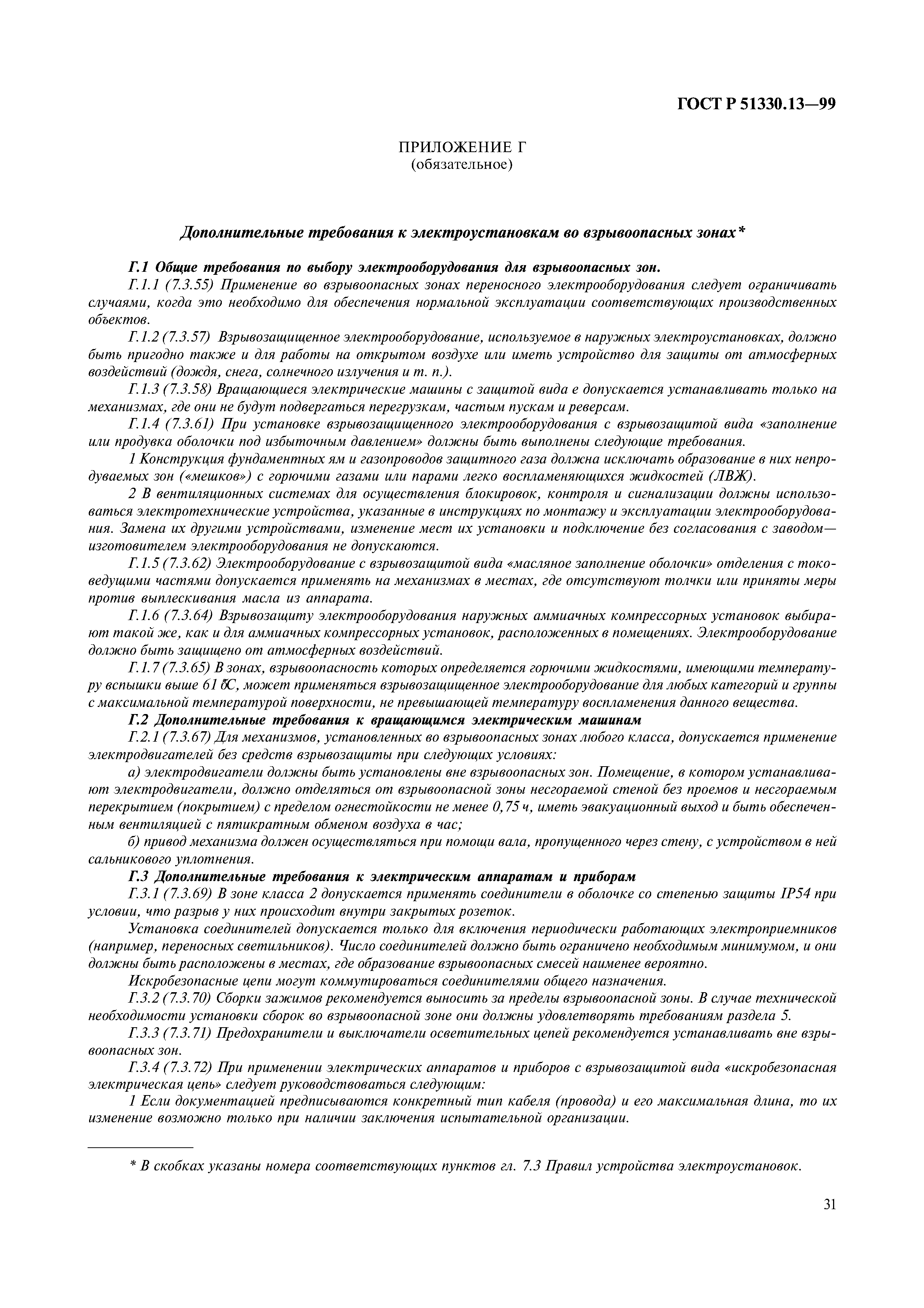 ГОСТ Р 51330.13—99

ПРИЛОЖЕНИЕ Г
(обязательное)

Дополнительные требования к электроустановкам во взрывоопасных зонах*

Г.1 Общие требования по выбору электрооборудования для взрывоопасных зон.

Г.1.1 (7.3.55) Применение во взрывоопасных зонах переносного электрооборудования следует ограничивать случаями, когда это необходимо для обеспечения нормальной эксплуатации соответствующих производственных объектов.

Г.1.2 (7.3.57) Взрывозащищенное электрооборудование, используемое в наружных электроустановках, должно быть пригодно также и для работы на открытом воздухе или иметь устройство для защиты от атмосферных воздействий (дождя, снега, солнечного излучения и т. п.).

Г.1.3 (7.3.58) Вращающиеся электрические машины с защитой вида е допускается устанавливать только на механизмах, где они не будут подвергаться перегрузкам, частым пускам и реверсам.

Г.1.4 (7.3.61) При установке взрывозащищенного электрооборудования с взрывозащитой вида «заполнение или продувка оболочки под избыточным давлением» должны быть выполнены следующие требования.

1 Конструкция фундаментных ям и газопроводов защитного газа должна исключать образование в них непродуваемых зон («мешков») с горючими газами или парами легко воспламеняющихся жидкостей (ЛВЖ).

2 В вентиляционных системах для осуществления блокировок, контроля и сигнализации должны использоваться электротехнические устройства, указанные в инструкциях по монтажу и эксплуатации электрооборудования. Замена их другими устройствами, изменение мест их установки и подключение без согласования с заводом—изготовителем электрооборудования не допускаются.

Г.1.5 (7.3.62) Электрооборудование с взрывозащитой вида «масляное заполнение оболочки» отделения с токоведущими частями допускается применять на механизмах в местах, где отсутствуют толчки или приняты меры против выплескивания масла из аппарата.

Г.1.6 (7.3.64) Взрывозащиту электрооборудования наружных аммиачных компрессорных установок выбирают такой же, как и для аммиачных компрессорных установок, расположенных в помещениях. Электрооборудование должно быть защищено от атмосферных воздействий.

Г.1.7 (7.3.65) В зонах, взрывоопасность которых определяется горючими жидкостями, имеющими температуру вспышки выше 61 °С, может применяться взрывозащищенное электрооборудование для любых категорий и группы с максимальной температурой поверхности, не превышающей температуру воспламенения данного вещества.

Г.2 Дополнительные требования к вращающимся электрическим машинам

Г.2.1 (7.3.67) Для механизмов, установленных во взрывоопасных зонах любого класса, допускается применение электродвигателей без средств взрывозащиты при следующих условиях:

а) электродвигатели должны быть установлены вне взрывоопасных зон. Помещение, в котором устанавливают электродвигатели, должно отделяться от взрывоопасной зоны несгораемой стеной без проемов и несгораемым перекрытием (покрытием) с пределом огнестойкости не менее 0,75 ч, иметь эвакуационный выход и быть обеспеченным вентиляцией с пятикратным обменом воздуха в час;

б) привод механизма должен осуществляться при помощи вала, пропущенного через стену, с устройством в ней сальникового уплотнения.

Г.3 Дополнительные требования к электрическим аппаратам и приборам

Г.3.1 (7.3.69) В зоне класса 2 допускается применять соединители в оболочке со степенью защиты IP54 при условии, что разрыв у них происходит внутри закрытых розеток.

Установка соединителей допускается только для включения периодически работающих электроприемников (например, переносных светильников). Число соединителей должно быть ограничено необходимым минимумом, и они должны быть расположены в местах, где образование взрывоопасных смесей наименее вероятно.

Искробезопасные цепи могут коммутироваться соединителями общего назначения.

Г.3.2 (7.3.70) Сборки зажимов рекомендуется выносить за пределы взрывоопасной зоны. В случае технической необходимости установки сборок во взрывоопасной зоне они должны удовлетворять требованиям раздела 5.

Г.3.3 (7.3.71) Предохранители и выключатели осветительных цепей рекомендуется устанавливать вне взрывоопасных зон.

Г.3.4 (7.3.72) При применении электрических аппаратов и приборов с взрывозащитой вида «искробезопасная электрическая цепь» следует руководствоваться следующим:

1 Если документацией предписываются конкретный тип кабеля (провода) и его максимальная длина, то их изменение возможно только при наличии заключения испытательной организации.

* В скобках указаны номера соответствующих пунктов гл. 7.3 Правил устройства электроустановок.

31